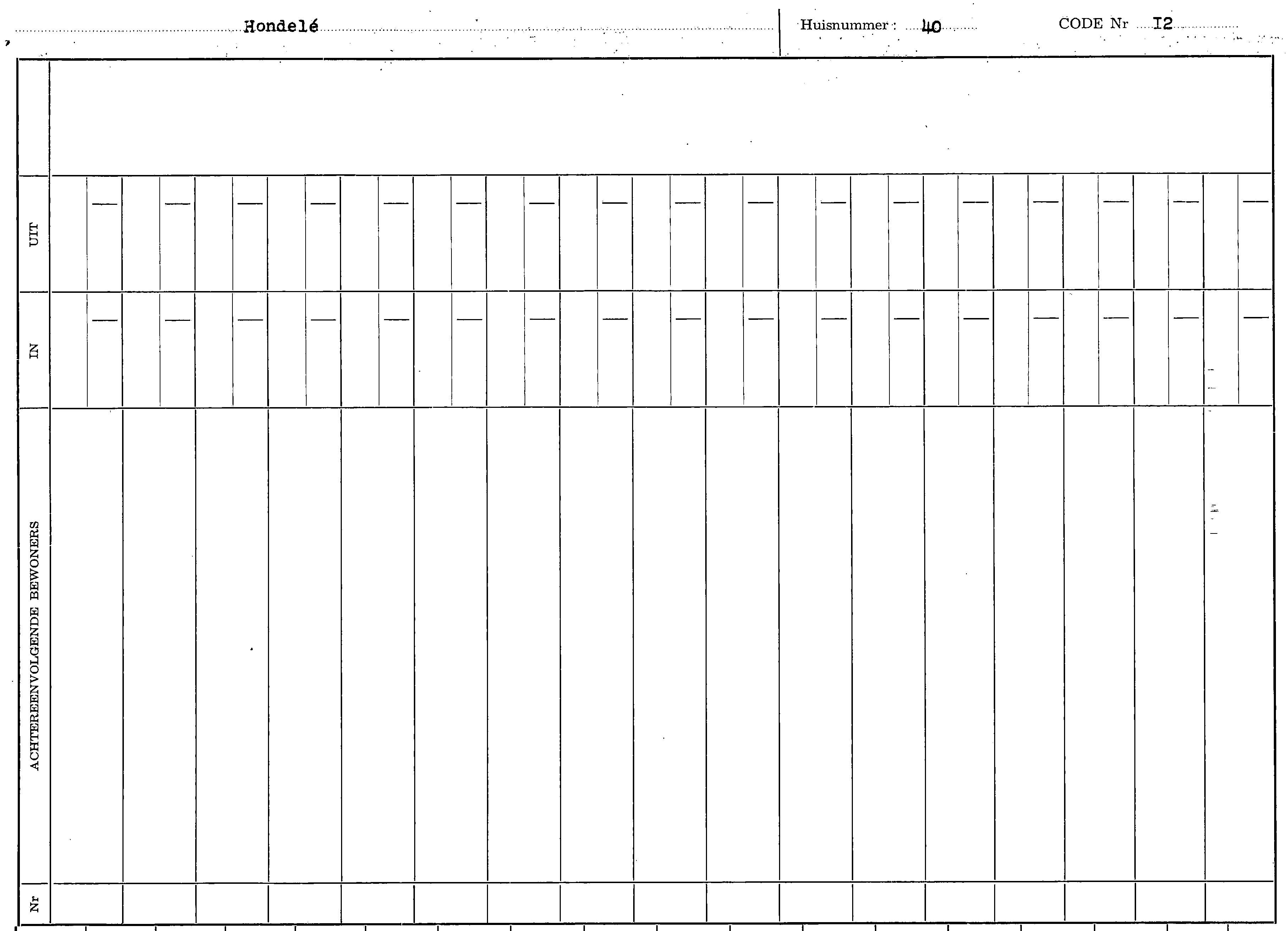 Hondelé

Huisnummer : 40

CODE Nr I2

UIT

IN

ACHTEREENVOLGENDE BEWONERS

Nr